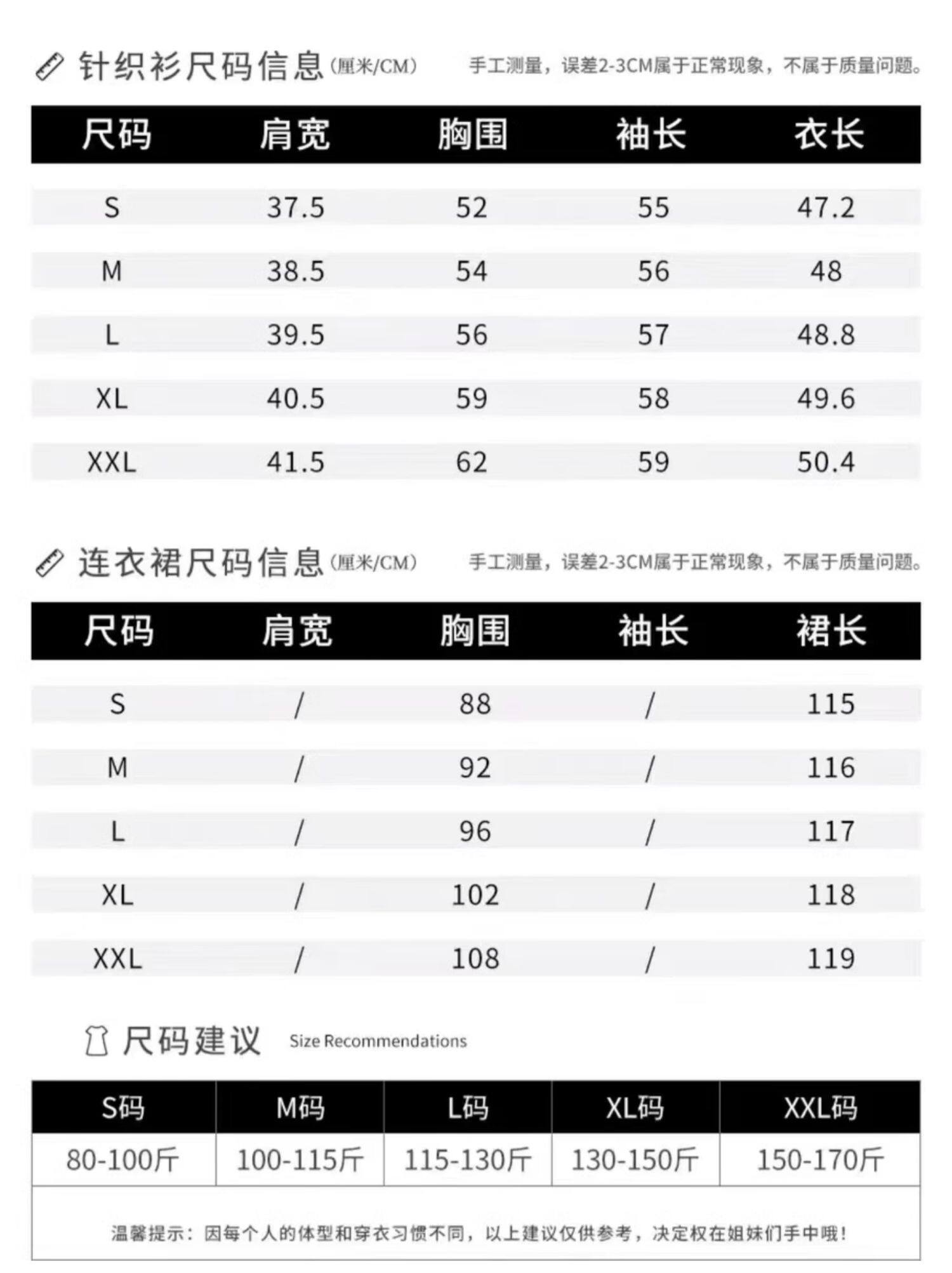 针织衫尺码信息(厘米/CM) 手工测量，误差2-3CM属于正常现象，不属于质量问题。

| 尺码 | 肩宽 | 胸围 | 袖长 | 衣长 |
|---|---|---|---|---|
| S | 37.5 | 52 | 55 | 47.2 |
| M | 38.5 | 54 | 56 | 48 |
| L | 39.5 | 56 | 57 | 48.8 |
| XL | 40.5 | 59 | 58 | 49.6 |
| XXL | 41.5 | 62 | 59 | 50.4 |

连衣裙尺码信息(厘米/CM) 手工测量，误差2-3CM属于正常现象，不属于质量问题。

| 尺码 | 肩宽 | 胸围 | 袖长 | 裙长 |
|---|---|---|---|---|
| S | / | 88 | / | 115 |
| M | / | 92 | / | 116 |
| L | / | 96 | / | 117 |
| XL | / | 102 | / | 118 |
| XXL | / | 108 | / | 119 |

尺码建议 Size Recommendations

| S码 | M码 | L码 | XL码 | XXL码 |
|---|---|---|---|---|
| 80-100斤 | 100-115斤 | 115-130斤 | 130-150斤 | 150-170斤 |

温馨提示：因每个人的体型和穿衣习惯不同，以上建议仅供参考，决定权在姐妹们手中哦！